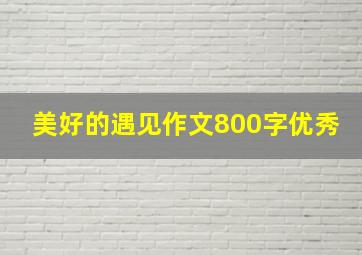 美好的遇见作文800字优秀